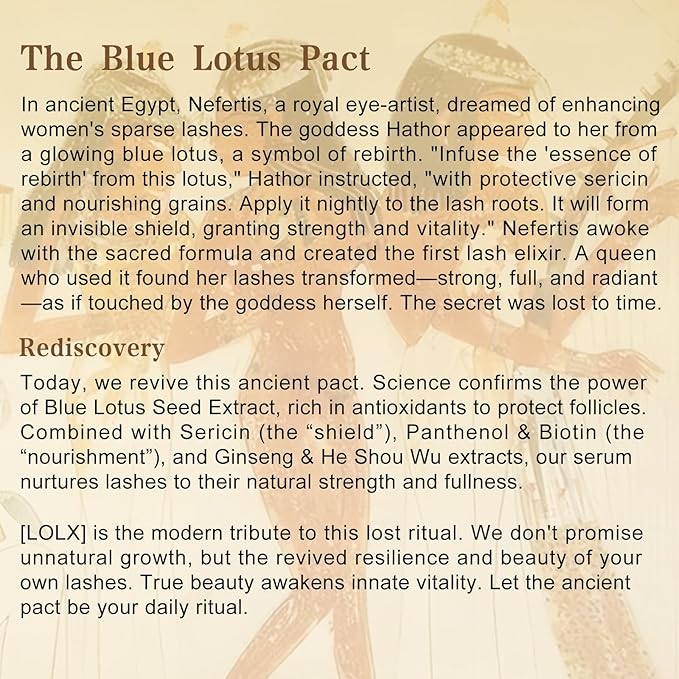 The Blue Lotus Pact

In ancient Egypt, Nefertis, a royal eye-artist, dreamed of enhancing women's sparse lashes. The goddess Hathor appeared to her from a glowing blue lotus, a symbol of rebirth. "Infuse the 'essence of rebirth' from this lotus," Hathor instructed, "with protective sericin and nourishing grains. Apply it nightly to the lash roots. It will form an invisible shield, granting strength and vitality." Nefertis awoke with the sacred formula and created the first lash elixir. A queen who used it found her lashes transformed—strong, full, and radiant—as if touched by the goddess herself. The secret was lost to time.

Rediscovery

Today, we revive this ancient pact. Science confirms the power of Blue Lotus Seed Extract, rich in antioxidants to protect follicles. Combined with Sericin (the "shield"), Panthenol & Biotin (the "nourishment"), and Ginseng & He Shou Wu extracts, our serum nurtures lashes to their natural strength and fullness.

[LOLX] is the modern tribute to this lost ritual. We don't promise unnatural growth, but the revived resilience and beauty of your own lashes. True beauty awakens innate vitality. Let the ancient pact be your daily ritual.